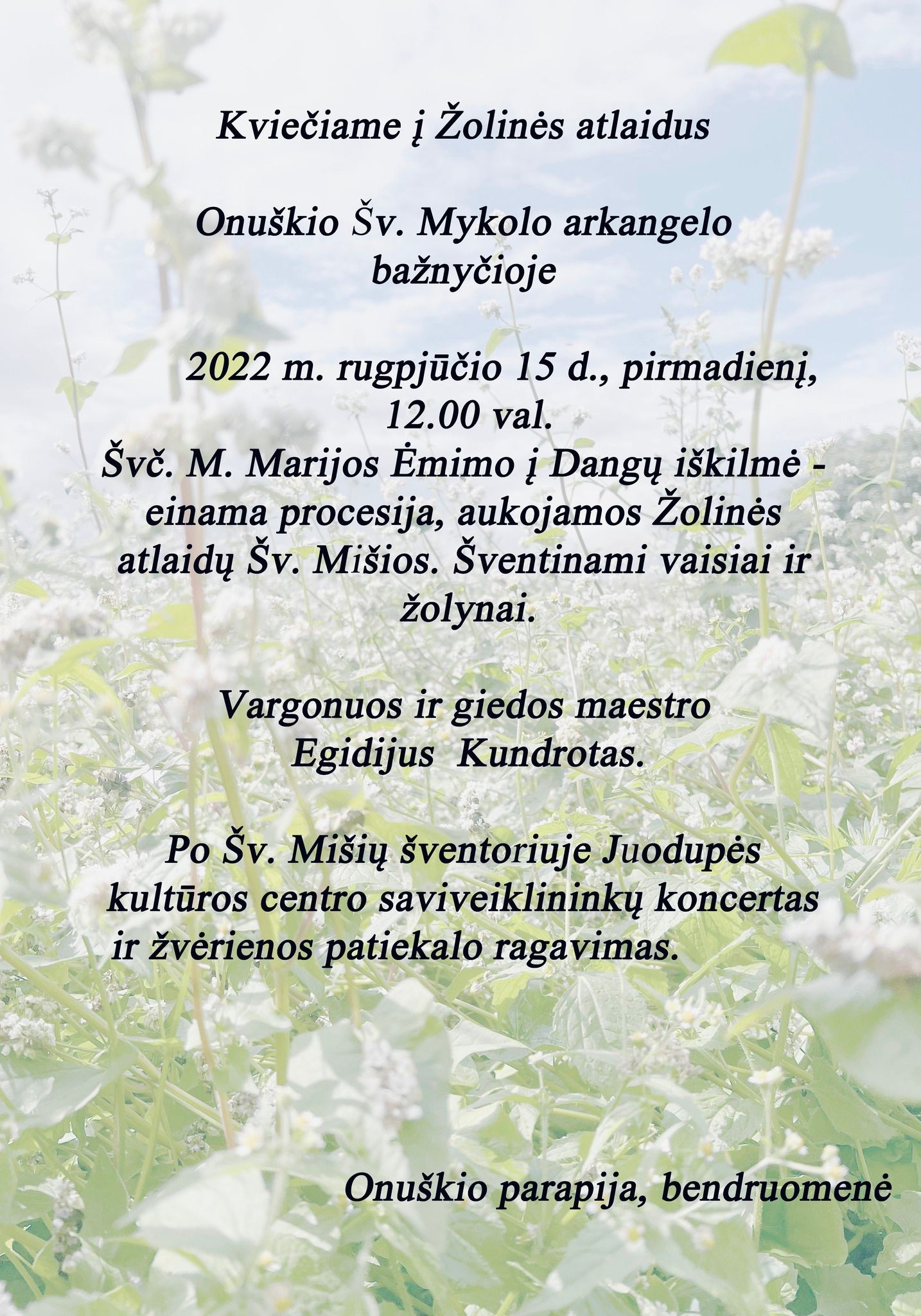 Kviečiame į Žolinės atlaidus

Onuškio Šv. Mykolo arkangelo bažnyčioje

2022 m. rugpjūčio 15 d., pirmadienį, 12.00 val.
Švč. M. Marijos Ėmimo į Dangų iškilmė - einama procesija, aukojamos Žolinės atlaidų Šv. Mišios. Šventinami vaisiai ir žolynai.

Vargonuos ir giedos maestro Egidijus Kundrotas.

Po Šv. Mišių šventoriuje Juodupės kultūros centro saviveiklininkų koncertas ir žvėrienos patiekalo ragavimas.

Onuškio parapija, bendruomenė